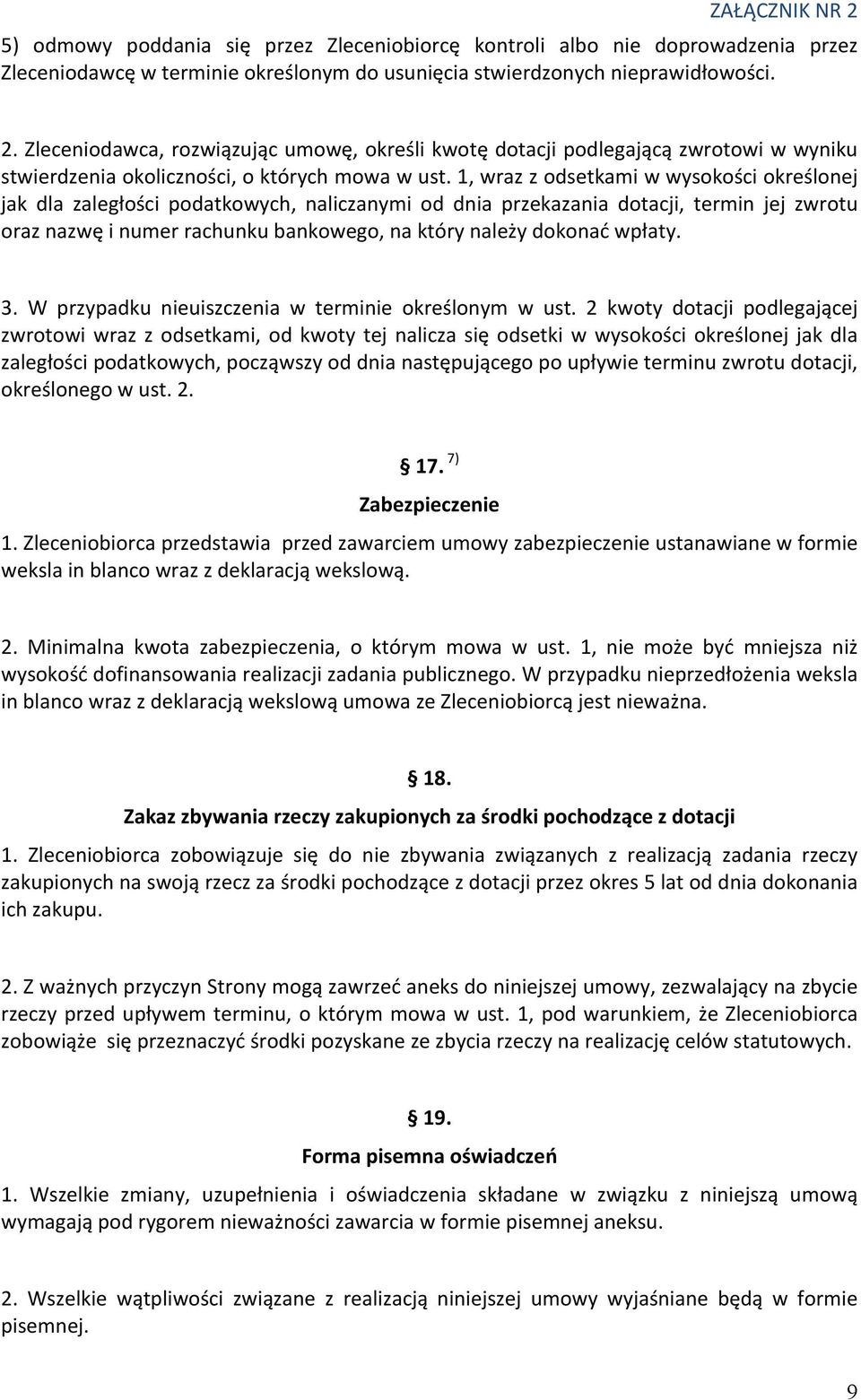 ZAŁĄCZNIK NR 2

5) odmowy poddania się przez Zleceniobiorcę kontroli albo nie doprowadzenia przez Zleceniodawcę w terminie określonym do usunięcia stwierdzonych nieprawidłowości.

2. Zleceniodawca, rozwiązując umowę, określi kwotę dotacji podlegającą zwrotowi w wyniku stwierdzenia okoliczności, o których mowa w ust. 1, wraz z odsetkami w wysokości określonej jak dla zaległości podatkowych, naliczanymi od dnia przekazania dotacji, termin jej zwrotu oraz nazwę i numer rachunku bankowego, na który należy dokonać wpłaty.

3. W przypadku nieuiszczenia w terminie określonym w ust. 2 kwoty dotacji podlegającej zwrotowi wraz z odsetkami, od kwoty tej nalicza się odsetki w wysokości określonej jak dla zaległości podatkowych, począwszy od dnia następującego po upływie terminu zwrotu dotacji, określonego w ust. 2.

§ 17. $^{7)}$

Zabezpieczenie

1. Zleceniobiorca przedstawia przed zawarciem umowy zabezpieczenie ustanawiane w formie weksla in blanco wraz z deklaracją wekslową.

2. Minimalna kwota zabezpieczenia, o którym mowa w ust. 1, nie może być mniejsza niż wysokość dofinansowania realizacji zadania publicznego. W przypadku nieprzedłożenia weksla in blanco wraz z deklaracją wekslową umowa ze Zleceniobiorcą jest nieważna.

§ 18.

Zakaz zbywania rzeczy zakupionych za środki pochodzące z dotacji

1. Zleceniobiorca zobowiązuje się do nie zbywania związanych z realizacją zadania rzeczy zakupionych na swoją rzecz za środki pochodzące z dotacji przez okres 5 lat od dnia dokonania ich zakupu.

2. Z ważnych przyczyn Strony mogą zawrzeć aneks do niniejszej umowy, zezwalający na zbycie rzeczy przed upływem terminu, o którym mowa w ust. 1, pod warunkiem, że Zleceniobiorca zobowiąże się przeznaczyć środki pozyskane ze zbycia rzeczy na realizację celów statutowych.

§ 19.

Forma pisemna oświadczeń

1. Wszelkie zmiany, uzupełnienia i oświadczenia składane w związku z niniejszą umową wymagają pod rygorem nieważności zawarcia w formie pisemnej aneksu.

2. Wszelkie wątpliwości związane z realizacją niniejszej umowy wyjaśniane będą w formie pisemnej.

9